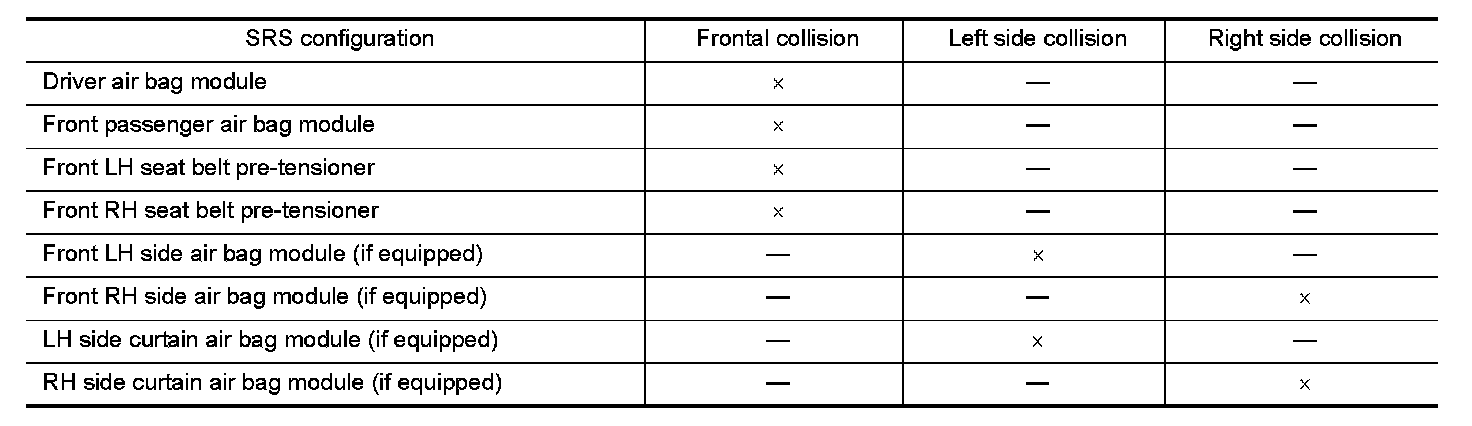 | SRS configuration | Frontal collision | Left side collision | Right side collision |
|---|---|---|---|
| Driver air bag module | × | — | — |
| Front passenger air bag module | × | — | — |
| Front LH seat belt pre-tensioner | × | — | — |
| Front RH seat belt pre-tensioner | × | — | — |
| Front LH side air bag module (if equipped) | — | × | — |
| Front RH side air bag module (if equipped) | — | — | × |
| LH side curtain air bag module (if equipped) | — | × | — |
| RH side curtain air bag module (if equipped) | — | — | × |